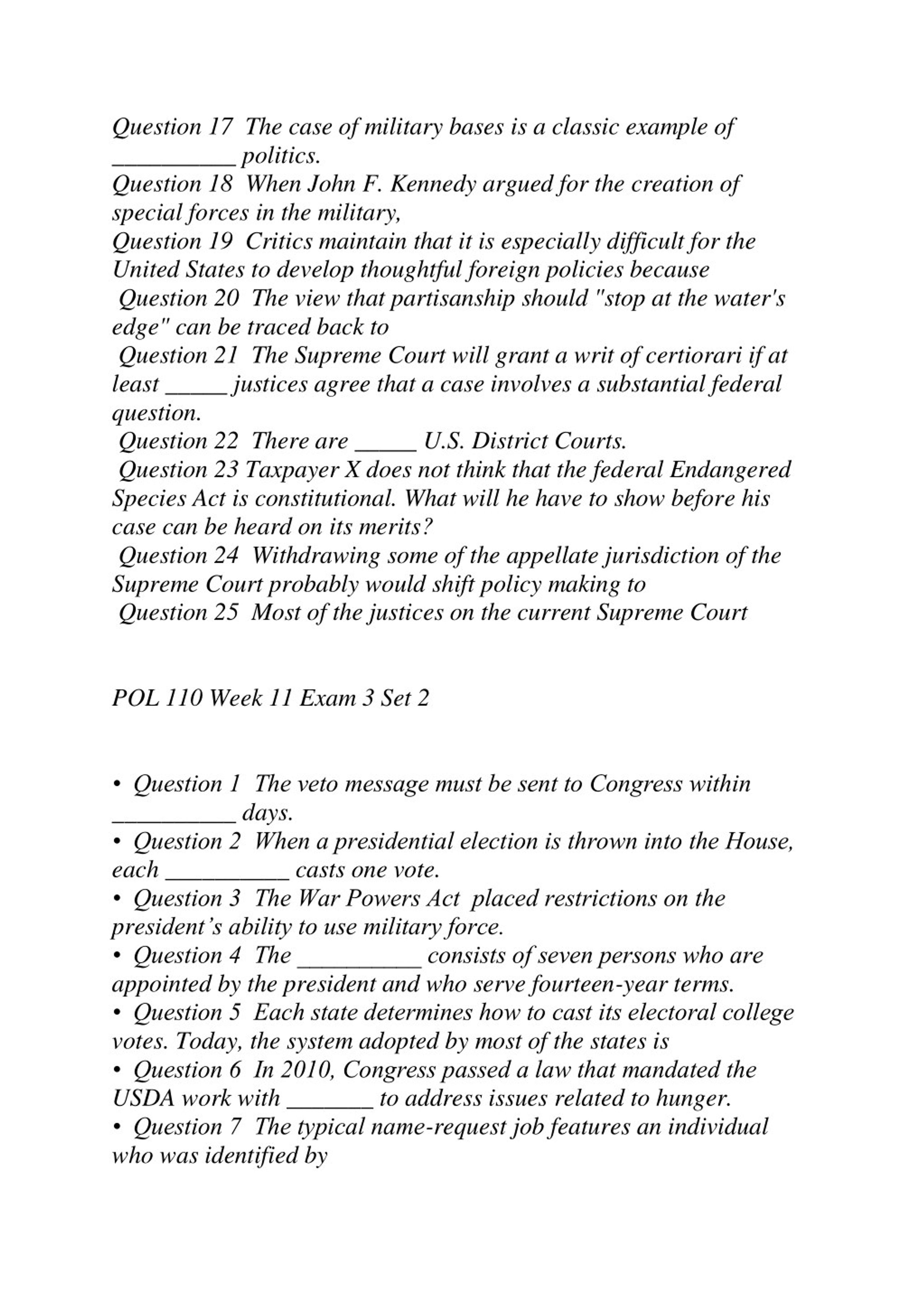 Question 17 The case of military bases is a classic example of __________ politics.
Question 18 When John F. Kennedy argued for the creation of special forces in the military,
Question 19 Critics maintain that it is especially difficult for the United States to develop thoughtful foreign policies because
Question 20 The view that partisanship should "stop at the water's edge" can be traced back to
Question 21 The Supreme Court will grant a writ of certiorari if at least _____ justices agree that a case involves a substantial federal question.
Question 22 There are _____ U.S. District Courts.
Question 23 Taxpayer X does not think that the federal Endangered Species Act is constitutional. What will he have to show before his case can be heard on its merits?
Question 24 Withdrawing some of the appellate jurisdiction of the Supreme Court probably would shift policy making to
Question 25 Most of the justices on the current Supreme Court

POL 110 Week 11 Exam 3 Set 2

• Question 1 The veto message must be sent to Congress within __________ days.
• Question 2 When a presidential election is thrown into the House, each __________ casts one vote.
• Question 3 The War Powers Act placed restrictions on the president’s ability to use military force.
• Question 4 The __________ consists of seven persons who are appointed by the president and who serve fourteen-year terms.
• Question 5 Each state determines how to cast its electoral college votes. Today, the system adopted by most of the states is
• Question 6 In 2010, Congress passed a law that mandated the USDA work with _______ to address issues related to hunger.
• Question 7 The typical name-request job features an individual who was identified by